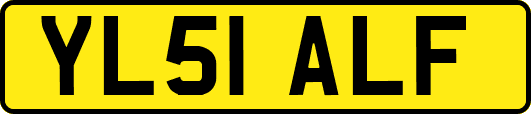 YL51 ALF